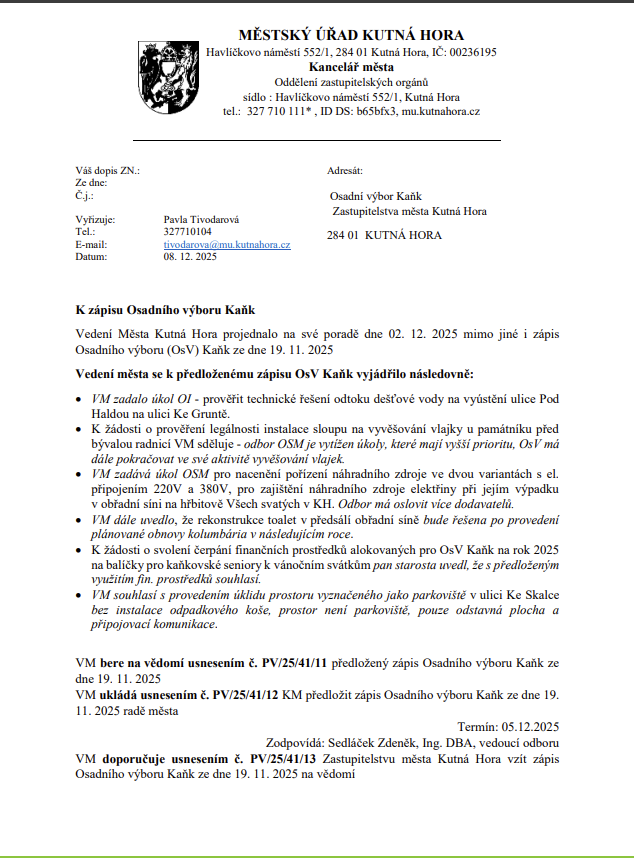 MĚSTSKÝ ÚŘAD KUTNÁ HORA
Havlíčkovo náměstí 552/1, 284 01 Kutná Hora, IČ: 00236195
Kancelář města
Oddělení zastupitelských orgánů
sídlo : Havlíčkovo náměstí 552/1, Kutná Hora
tel.: 327 710 111* , ID DS: b65bfx3, mu.kutnahora.cz

Váš dopis ZN.:
Ze dne:
Č.j.:

Vyřizuje: Pavla Tivodarová
Tel.: 327710104
E-mail: tivodarova@mu.kutnahora.cz
Datum: 08. 12. 2025

Adresát:

Osadní výbor Kaňk
Zastupitelstva města Kutná Hora

284 01 KUTNÁ HORA

K zápisu Osadního výboru Kaňk

Vedení Města Kutná Hora projednalo na své poradě dne 02. 12. 2025 mimo jiné i zápis Osadního výboru (OsV) Kaňk ze dne 19. 11. 2025

Vedení města se k předloženému zápisu OsV Kaňk vyjádřilo následovně:

• VM zadalo úkol OI - prověřit technické řešení odtoku dešťové vody na vyústění ulice Pod Haldou na ulici Ke Gruntě.
• K žádosti o prověření legálnosti instalace sloupu na vyvěšování vlajky u památníku před bývalou radnicí VM sděluje - odbor OSM je vytížen úkoly, které mají vyšší prioritu, OsV má dále pokračovat ve své aktivitě vyvěšování vlajek.
• VM zadává úkol OSM pro nacenění pořízení náhradního zdroje ve dvou variantách s el. připojením 220V a 380V, pro zajištění náhradního zdroje elektřiny při jejím výpadku v obřadní síni na hřbitově Všech svatých v KH. Odbor má oslovit více dodavatelů.
• VM dále uvedlo, že rekonstrukce toalet v předsálí obřadní síně bude řešena po provedení plánované obnovy kolumbária v následujícím roce.
• K žádosti o svolení čerpání finančních prostředků alokovaných pro OsV Kaňk na rok 2025 na balíčky pro kaňkovské seniory k vánočním svátkům pan starosta uvedl, že s předloženým využitím fin. prostředků souhlasí.
• VM souhlasí s provedením úklidu prostoru vyznačeného jako parkoviště v ulici Ke Skalce bez instalace odpadkového koše, prostor není parkoviště, pouze odstavná plocha a připojovací komunikace.

VM bere na vědomí usnesením č. PV/25/41/11 předložený zápis Osadního výboru Kaňk ze dne 19. 11. 2025
VM ukládá usnesením č. PV/25/41/12 KM předložit zápis Osadního výboru Kaňk ze dne 19. 11. 2025 radě města
Termín: 05.12.2025
Zodpovídá: Sedláček Zdeněk, Ing. DBA, vedoucí odboru
VM doporučuje usnesením č. PV/25/41/13 Zastupitelstvu města Kutná Hora vzít zápis Osadního výboru Kaňk ze dne 19. 11. 2025 na vědomí